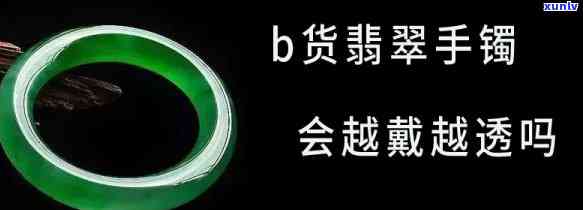 xunlv

b货翡翠手镯

会越戴越透吗